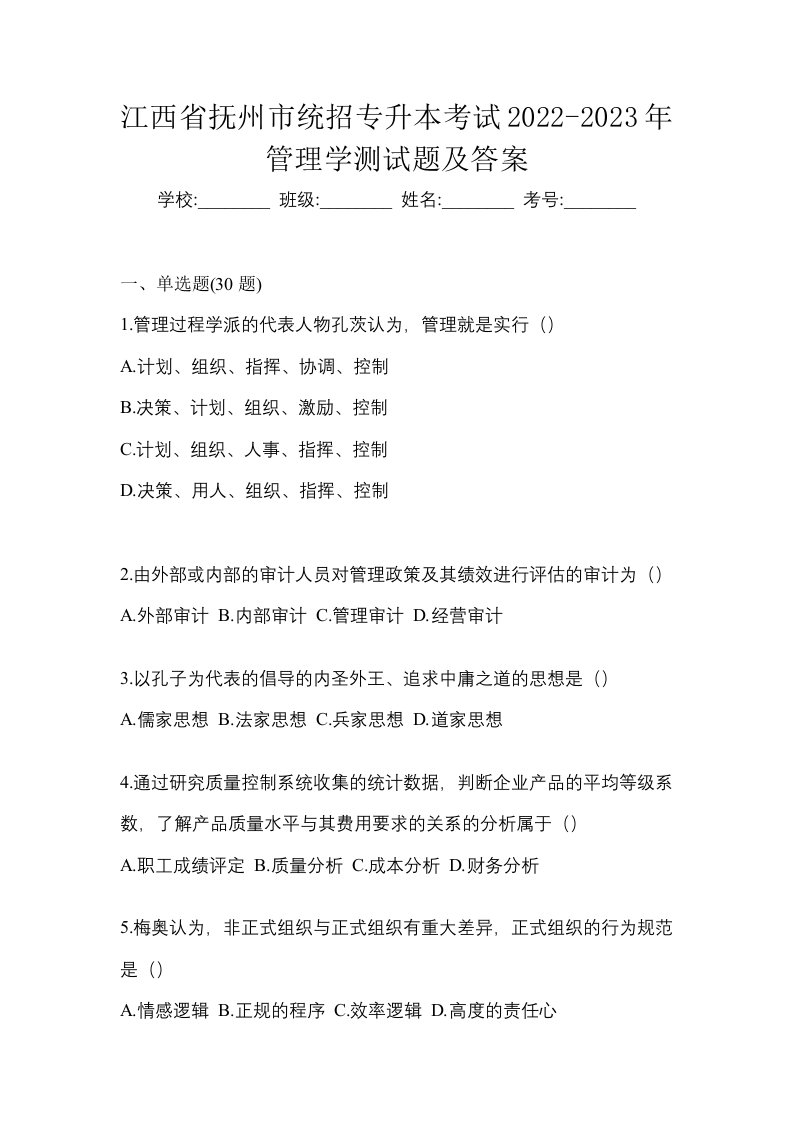 江西省抚州市统招专升本考试2022-2023年管理学测试题及答案

学校:________ 班级:________ 姓名:________ 考号:________

一、单选题(30 题)

1.管理过程学派的代表人物孔茨认为，管理就是实行（）

A.计划、组织、指挥、协调、控制

B.决策、计划、组织、激励、控制

C.计划、组织、人事、指挥、控制

D.决策、用人、组织、指挥、控制

2.由外部或内部的审计人员对管理政策及其绩效进行评估的审计为（）

A.外部审计 B.内部审计 C.管理审计 D.经营审计

3.以孔子为代表的倡导的内圣外王、追求中庸之道的思想是（）

A.儒家思想 B.法家思想 C.兵家思想 D.道家思想

4.通过研究质量控制系统收集的统计数据，判断企业产品的平均等级系数，了解产品质量水平与其费用要求的关系的分析属于（）

A.职工成绩评定 B.质量分析 C.成本分析 D.财务分析

5.梅奥认为，非正式组织与正式组织有重大差异，正式组织的行为规范是（）

A.情感逻辑 B.正规的程序 C.效率逻辑 D.高度的责任心